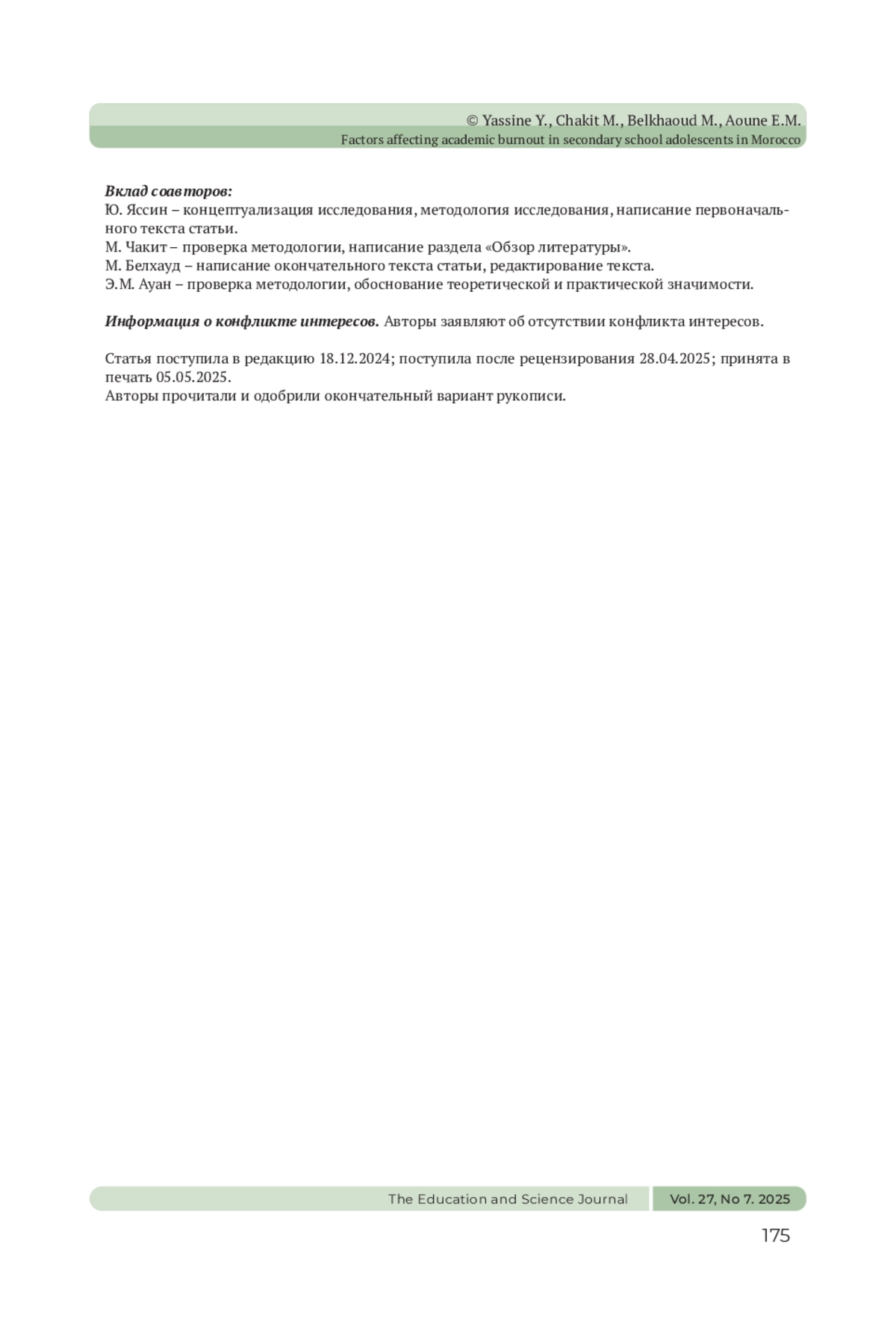 © Yassine Y., Chakit M., Belkhaoud M., Aoune E.M.
Factors affecting academic burnout in secondary school adolescents in Morocco

Вклад соавторов:
Ю. Яссин – концептуализация исследования, методология исследования, написание первоначального текста статьи.
М. Чакит – проверка методологии, написание раздела «Обзор литературы».
М. Белхауд – написание окончательного текста статьи, редактирование текста.
Э.М. Ауан – проверка методологии, обоснование теоретической и практической значимости.

Информация о конфликте интересов. Авторы заявляют об отсутствии конфликта интересов.

Статья поступила в редакцию 18.12.2024; поступила после рецензирования 28.04.2025; принята в печать 05.05.2025.
Авторы прочитали и одобрили окончательный вариант рукописи.

The Education and Science Journal Vol. 27, No 7. 2025

175